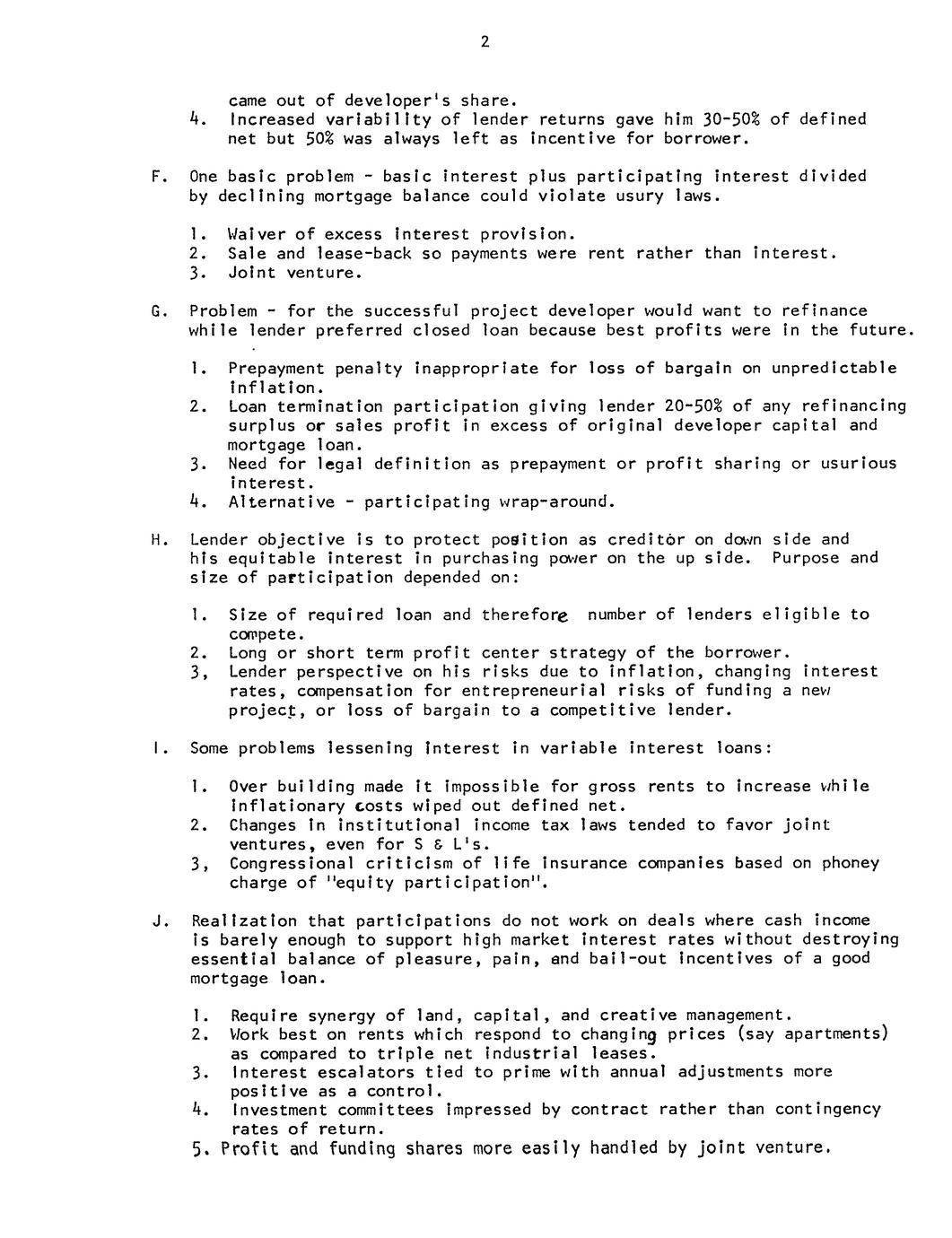 2

came out of developer's share.
4. Increased variability of lender returns gave him 30-50% of defined net but 50% was always left as incentive for borrower.

F. One basic problem - basic interest plus participating interest divided by declining mortgage balance could violate usury laws.

1. Waiver of excess interest provision.
2. Sale and lease-back so payments were rent rather than interest.
3. Joint venture.

G. Problem - for the successful project developer would want to refinance while lender preferred closed loan because best profits were in the future.

1. Prepayment penalty inappropriate for loss of bargain on unpredictable inflation.
2. Loan termination participation giving lender 20-50% of any refinancing surplus or sales profit in excess of original developer capital and mortgage loan.
3. Need for legal definition as prepayment or profit sharing or usurious interest.
4. Alternative - participating wrap-around.

H. Lender objective is to protect position as creditor on down side and his equitable interest in purchasing power on the up side. Purpose and size of participation depended on:

1. Size of required loan and therefore number of lenders eligible to compete.
2. Long or short term profit center strategy of the borrower.
3, Lender perspective on his risks due to inflation, changing interest rates, compensation for entrepreneurial risks of funding a new project, or loss of bargain to a competitive lender.

I. Some problems lessening interest in variable interest loans:

1. Over building made it impossible for gross rents to increase while inflationary costs wiped out defined net.
2. Changes in institutional income tax laws tended to favor joint ventures, even for S & L's.
3, Congressional criticism of life insurance companies based on phoney charge of "equity participation".

J. Realization that participations do not work on deals where cash income is barely enough to support high market interest rates without destroying essential balance of pleasure, pain, and bail-out incentives of a good mortgage loan.

1. Require synergy of land, capital, and creative management.
2. Work best on rents which respond to changing prices (say apartments) as compared to triple net industrial leases.
3. Interest escalators tied to prime with annual adjustments more positive as a control.
4. Investment committees impressed by contract rather than contingency rates of return.
5. Profit and funding shares more easily handled by joint venture.